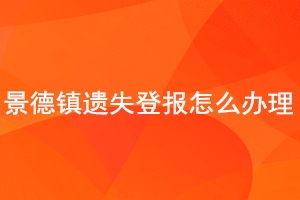 景德镇遗失登报怎么办理